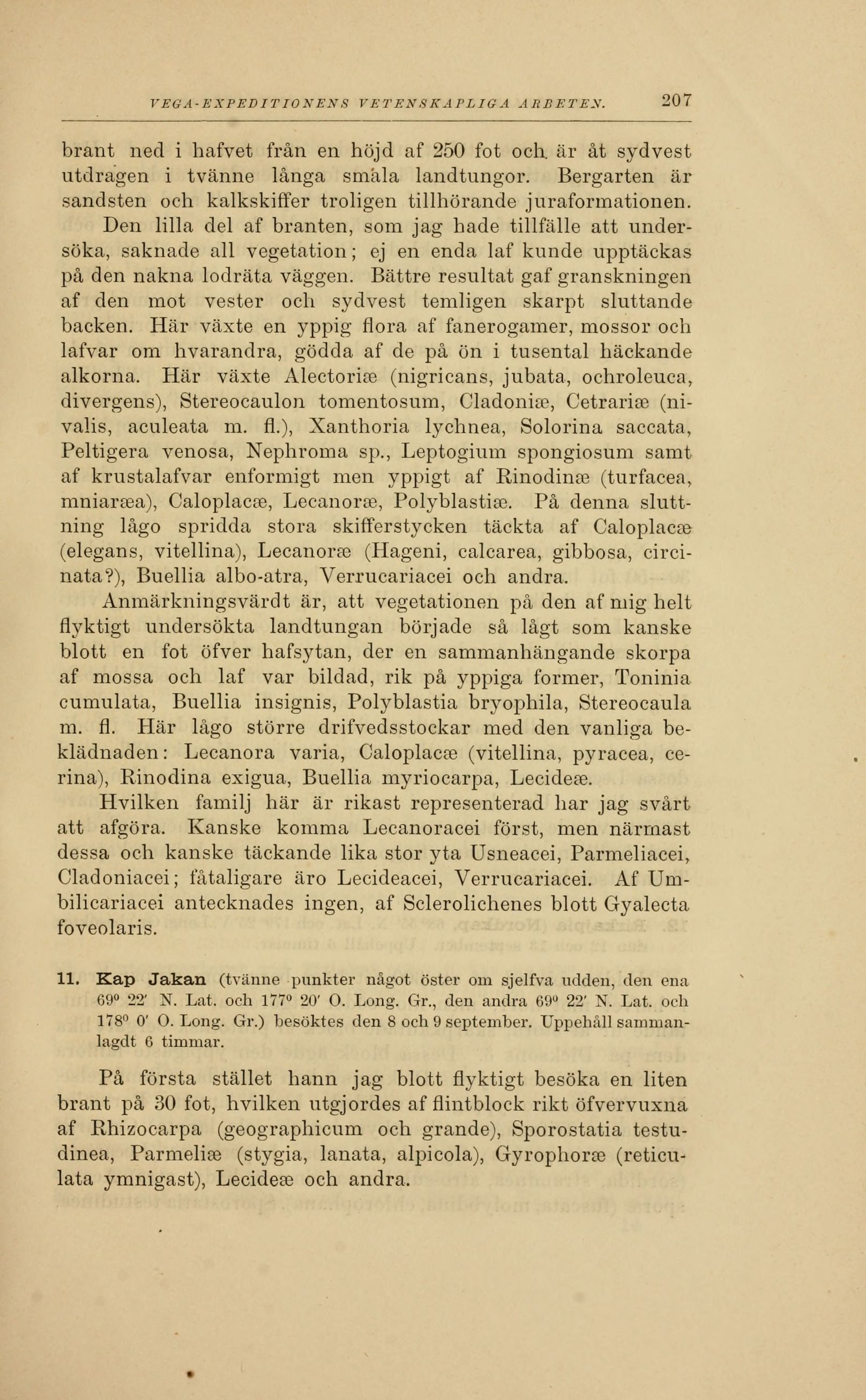 VEGA-EXPEDITIONENS VETENSKAPLIGA ARBETEN. 207

brant ned i hafvet från en höjd af 250 fot och är åt sydvest utdragen i tvänne långa smala landtungor. Bergarten är sandsten och kalkskiffer troligen tillhörande juraformationen.

Den lilla del af branten, som jag hade tillfälle att undersöka, saknade all vegetation; ej en enda laf kunde upptäckas på den nakna lodräta väggen. Bättre resultat gaf granskningen af den mot vester och sydvest temligen skarpt sluttande backen. Här växte en yppig flora af fanerogamer, mossor och lafvar om hvarandra, gödda af de på ön i tusental häckande alkorna. Här växte Alectoriæ (nigricans, jubata, ochroleuca, divergens), Stereocaulon tomentosum, Cladoniæ, Cetrariæ (nivalis, aculeata m. fl.), Xanthoria lychnea, Solorina saccata, Peltigera venosa, Nephroma sp., Leptogium spongiosum samt af krustalafvar enformigt men yppigt af Rinodinæ (turfacea, mniaræa), Caloplacæ, Lecanoræ, Polyblastiæ. På denna sluttning lågo spridda stora skifferstycken täckta af Caloplacæ (elegans, vitellina), Lecanoræ (Hageni, calcarea, gibbosa, circinata?), Buellia albo-atra, Verrucariacei och andra.

Anmärkningsvärdt är, att vegetationen på den af mig helt flyktigt undersökta landtungan började så lågt som kanske blott en fot öfver hafsytan, der en sammanhängande skorpa af mossa och laf var bildad, rik på yppiga former, Toninia cumulata, Buellia insignis, Polyblastia bryophila, Stereocaula m. fl. Här lågo större drifvedsstockar med den vanliga beklädnaden: Lecanora varia, Caloplacæ (vitellina, pyracea, cerina), Rinodina exigua, Buellia myriocarpa, Lecideæ.

Hvilken familj här är rikast representerad har jag svårt att afgöra. Kanske komma Lecanoracei först, men närmast dessa och kanske täckande lika stor yta Usneacei, Parmeliacei, Cladoniacei; fåtaligare äro Lecideacei, Verrucariacei. Af Umbilicariacei antecknades ingen, af Sclerolichenes blott Gyalecta foveolaris.

11. Kap Jakan (tvänne punkter något öster om sjelfva udden, den ena 69° 22′ N. Lat. och 177° 20′ O. Long. Gr., den andra 69° 22′ N. Lat. och 178° 0′ O. Long. Gr.) besöktes den 8 och 9 september. Uppehåll sammanlagdt 6 timmar.

På första stället hann jag blott flyktigt besöka en liten brant på 30 fot, hvilken utgjordes af flintblock rikt öfvervuxna af Rhizocarpa (geographicum och grande), Sporostatia testudinea, Parmeliæ (stygia, lanata, alpicola), Gyrophoræ (reticulata ymnigast), Lecideæ och andra.